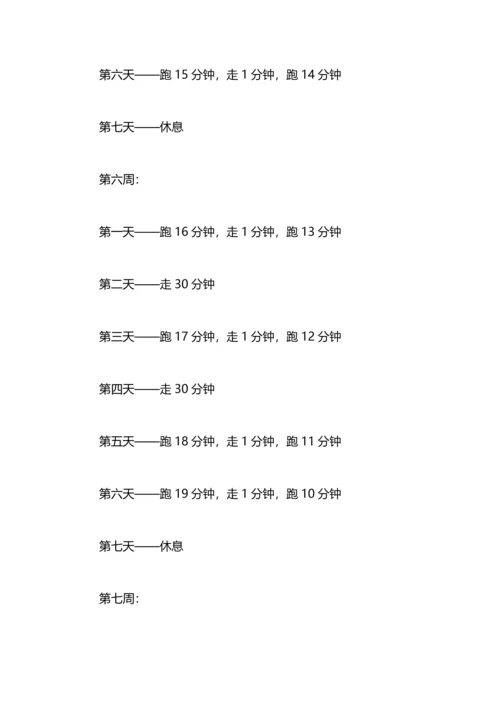 第六天——跑15分钟，走1分钟，跑14分钟

第七天——休息

第六周:

第一天——跑16分钟，走1分钟，跑13分钟

第二天——走30分钟

第三天——跑17分钟，走1分钟，跑12分钟

第四天——走30分钟

第五天——跑18分钟，走1分钟，跑11分钟

第六天——跑19分钟，走1分钟，跑10分钟

第七天——休息

第七周: